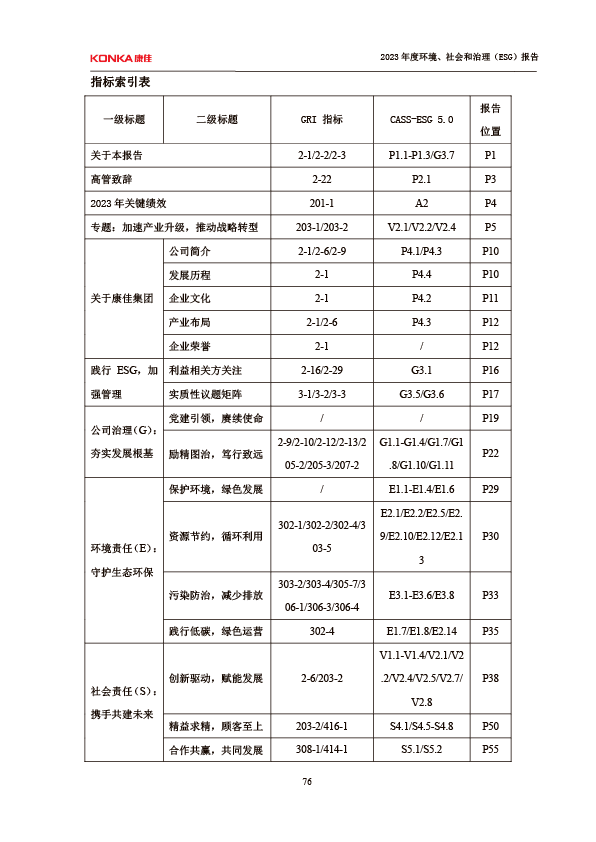 KONKA康佳

2023年度环境、社会和治理（ESG）报告

指标索引表

| 一级标题 | 二级标题 | GRI 指标 | CASS-ESG 5.0 | 报告位置 |
|---|---|---|---|---|
| 关于本报告 | | 2-1/2-2/2-3 | P1.1-P1.3/G3.7 | P1 |
| 高管致辞 | | 2-22 | P2.1 | P3 |
| 2023年关键绩效 | | 201-1 | A2 | P4 |
| 专题：加速产业升级，推动战略转型 | | 203-1/203-2 | V2.1/V2.2/V2.4 | P5 |
| 关于康佳集团 | 公司简介 | 2-1/2-6/2-9 | P4.1/P4.3 | P10 |
| | 发展历程 | 2-1 | P4.4 | P10 |
| | 企业文化 | 2-1 | P4.2 | P11 |
| | 产业布局 | 2-1/2-6 | P4.3 | P12 |
| | 企业荣誉 | 2-1 | / | P12 |
| 践行ESG，加强管理 | 利益相关方关注 | 2-16/2-29 | G3.1 | P16 |
| | 实质性议题矩阵 | 3-1/3-2/3-3 | G3.5/G3.6 | P17 |
| 公司治理（G）：夯实发展根基 | 党建引领，赓续使命 | / | / | P19 |
| | 励精图治，笃行致远 | 2-9/2-10/2-12/2-13/205-2/205-3/207-2 | G1.1-G1.4/G1.7/G1.8/G1.10/G1.11 | P22 |
| 环境责任（E）：守护生态环保 | 保护环境，绿色发展 | / | E1.1-E1.4/E1.6 | P29 |
| | 资源节约，循环利用 | 302-1/302-2/302-4/303-5 | E2.1/E2.2/E2.5/E2.9/E2.10/E2.12/E2.13 | P30 |
| | 污染防治，减少排放 | 303-2/303-4/305-7/306-1/306-3/306-4 | E3.1-E3.6/E3.8 | P33 |
| | 践行低碳，绿色运营 | 302-4 | E1.7/E1.8/E2.14 | P35 |
| 社会责任（S）：携手共建未来 | 创新驱动，赋能发展 | 2-6/203-2 | V1.1-V1.4/V2.1/V2.2/V2.4/V2.5/V2.7/V2.8 | P38 |
| | 精益求精，顾客至上 | 203-2/416-1 | S4.1/S4.5-S4.8 | P50 |
| | 合作共赢，共同发展 | 308-1/414-1 | S5.1/S5.2 | P55 |

76